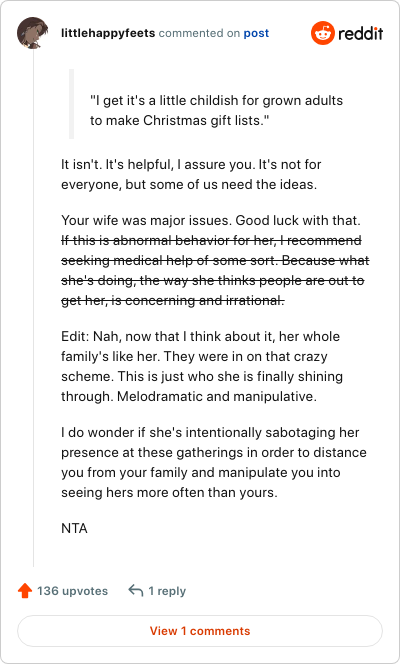 littlehappyfeets commented on post

reddit

"I get it's a little childish for grown adults to make Christmas gift lists."

It isn't. It's helpful, I assure you. It's not for everyone, but some of us need the ideas.

Your wife was major issues. Good luck with that. ~~If this is abnormal behavior for her, I recommend seeking medical help of some sort. Because what she's doing, the way she thinks people are out to get her, is concerning and irrational.~~

Edit: Nah, now that I think about it, her whole family's like her. They were in on that crazy scheme. This is just who she is finally shining through. Melodramatic and manipulative.

I do wonder if she's intentionally sabotaging her presence at these gatherings in order to distance you from your family and manipulate you into seeing hers more often than yours.

NTA

136 upvotes 1 reply

View 1 comments